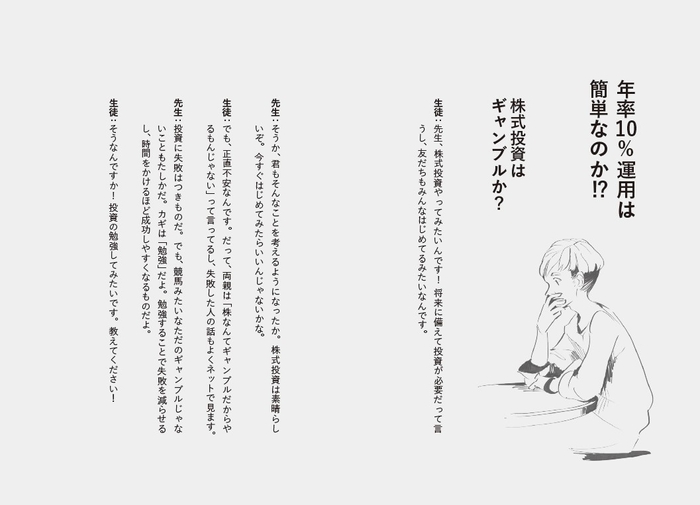 年率10％運用は簡単なのか⁉

株式投資はギャンブルか？

生徒：先生、株式投資やってみたいんです！　将来に備えて投資が必要だって言うし、友だちもみんなはじめてるみたいなんです。

先生：そうか、君もそんなことを考えるようになったか。株式投資は素晴らしいぞ。今すぐはじめてみたらいいんじゃないかな。

生徒：でも、正直不安なんです。だって、両親は「株なんてギャンブルだからやるもんじゃない」って言ってるし、失敗した人の話もよくネットで見ます。

先生：投資に失敗はつきものだ。でも、競馬みたいなただのギャンブルじゃないこともたしかだ。カギは「勉強」だよ。勉強することで失敗を減らせるし、時間をかけるほど成功しやすくなるものだよ。

生徒：そうなんですか！　投資の勉強してみたいです。教えてください！